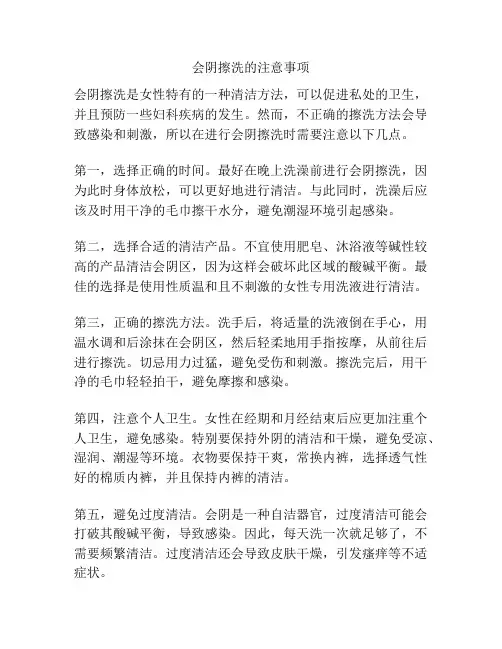 会阴擦洗的注意事项

会阴擦洗是女性特有的一种清洁方法，可以促进私处的卫生，并且预防一些妇科疾病的发生。然而，不正确的擦洗方法会导致感染和刺激，所以在进行会阴擦洗时需要注意以下几点。

第一，选择正确的时间。最好在晚上洗澡前进行会阴擦洗，因为此时身体放松，可以更好地进行清洁。与此同时，洗澡后应该及时用干净的毛巾擦干水分，避免潮湿环境引起感染。

第二，选择合适的清洁产品。不宜使用肥皂、沐浴液等碱性较高的产品清洁会阴区，因为这样会破坏此区域的酸碱平衡。最佳的选择是使用性质温和且不刺激的女性专用洗液进行清洁。

第三，正确的擦洗方法。洗手后，将适量的洗液倒在手心，用温水调和后涂抹在会阴区，然后轻柔地用手指按摩，从前往后进行擦洗。切忌用力过猛，避免受伤和刺激。擦洗完后，用干净的毛巾轻轻拍干，避免摩擦和感染。

第四，注意个人卫生。女性在经期和月经结束后应更加注重个人卫生，避免感染。特别要保持外阴的清洁和干燥，避免受凉、湿润、潮湿等环境。衣物要保持干爽，常换内裤，选择透气性好的棉质内裤，并且保持内裤的清洁。

第五，避免过度清洁。会阴是一种自洁器官，过度清洁可能会打破其酸碱平衡，导致感染。因此，每天洗一次就足够了，不需要频繁清洁。过度清洁还会导致皮肤干燥，引发瘙痒等不适症状。